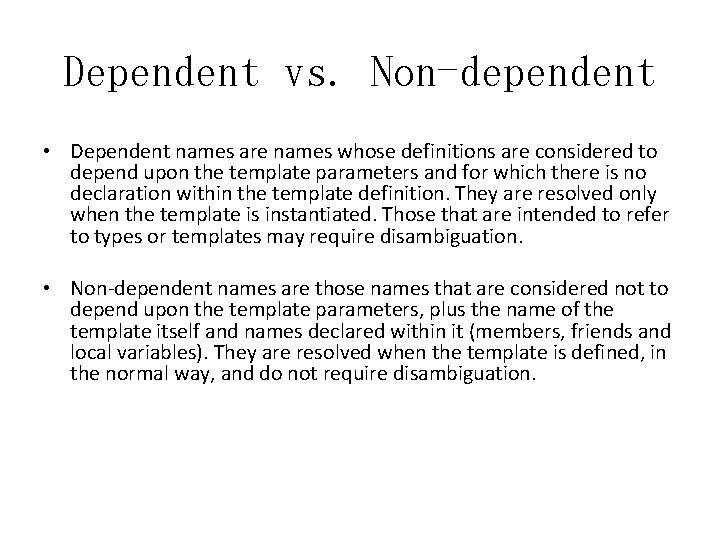 Dependent vs. Non-dependent

• Dependent names are names whose definitions are considered to depend upon the template parameters and for which there is no declaration within the template definition. They are resolved only when the template is instantiated. Those that are intended to refer to types or templates may require disambiguation.

• Non-dependent names are those names that are considered not to depend upon the template parameters, plus the name of the template itself and names declared within it (members, friends and local variables). They are resolved when the template is defined, in the normal way, and do not require disambiguation.